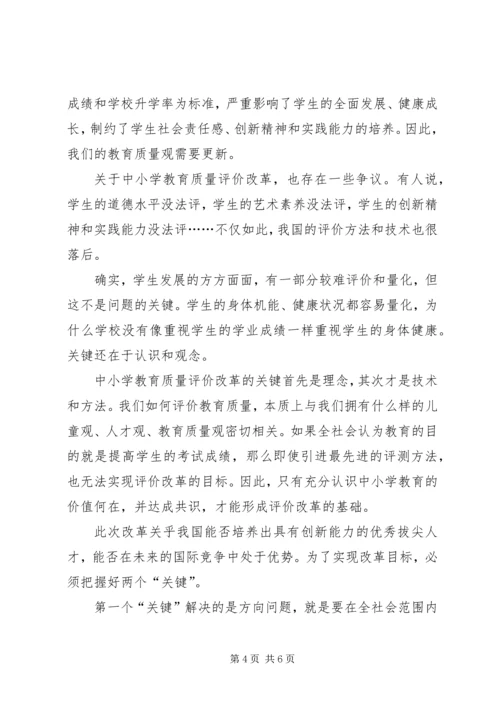 成绩和学校升学率为标准，严重影响了学生的全面发展、健康成长，制约了学生社会责任感、创新精神和实践能力的培养。因此，我们的教育质量观需要更新。

关于中小学教育质量评价改革，也存在一些争议。有人说，学生的道德水平没法评，学生的艺术素养没法评，学生的创新精神和实践能力没法评……不仅如此，我国的评价方法和技术也很落后。

确实，学生发展的方方面面，有一部分较难评价和量化，但这不是问题的关键。学生的身体机能、健康状况都容易量化，为什么学校没有像重视学生的学业成绩一样重视学生的身体健康。关键还在于认识和观念。

中小学教育质量评价改革的关键首先是理念，其次才是技术和方法。我们如何评价教育质量，本质上与我们拥有什么样的儿童观、人才观、教育质量观密切相关。如果全社会认为教育的目的就是提高学生的考试成绩，那么即使引进最先进的评测方法，也无法实现评价改革的目标。因此，只有充分认识中小学教育的价值何在，并达成共识，才能形成评价改革的基础。

此次改革关乎我国能否培养出具有创新能力的优秀拔尖人才，能否在未来的国际竞争中处于优势。为了实现改革目标，必须把握好两个“关键”。

第一个“关键”解决的是方向问题，就是要在全社会范围内

第 4 页 共 6 页